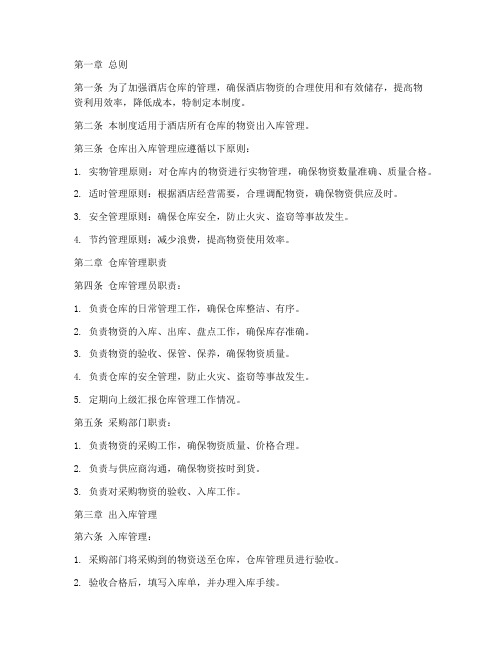 第一章 总则

第一条 为了加强酒店仓库的管理，确保酒店物资的合理使用和有效储存，提高物资利用效率，降低成本，特制定本制度。

第二条 本制度适用于酒店所有仓库的物资出入库管理。

第三条 仓库出入库管理应遵循以下原则：

1. 实物管理原则：对仓库内的物资进行实物管理，确保物资数量准确、质量合格。

2. 适时管理原则：根据酒店经营需要，合理调配物资，确保物资供应及时。

3. 安全管理原则：确保仓库安全，防止火灾、盗窃等事故发生。

4. 节约管理原则：减少浪费，提高物资使用效率。

第二章 仓库管理职责

第四条 仓库管理员职责：

1. 负责仓库的日常管理工作，确保仓库整洁、有序。

2. 负责物资的入库、出库、盘点工作，确保库存准确。

3. 负责物资的验收、保管、保养，确保物资质量。

4. 负责仓库的安全管理，防止火灾、盗窃等事故发生。

5. 定期向上级汇报仓库管理工作情况。

第五条 采购部门职责：

1. 负责物资的采购工作，确保物资质量、价格合理。

2. 负责与供应商沟通，确保物资按时到货。

3. 负责对采购物资的验收、入库工作。

第三章 出入库管理

第六条 入库管理：

1. 采购部门将采购到的物资送至仓库，仓库管理员进行验收。

2. 验收合格后，填写入库单，并办理入库手续。